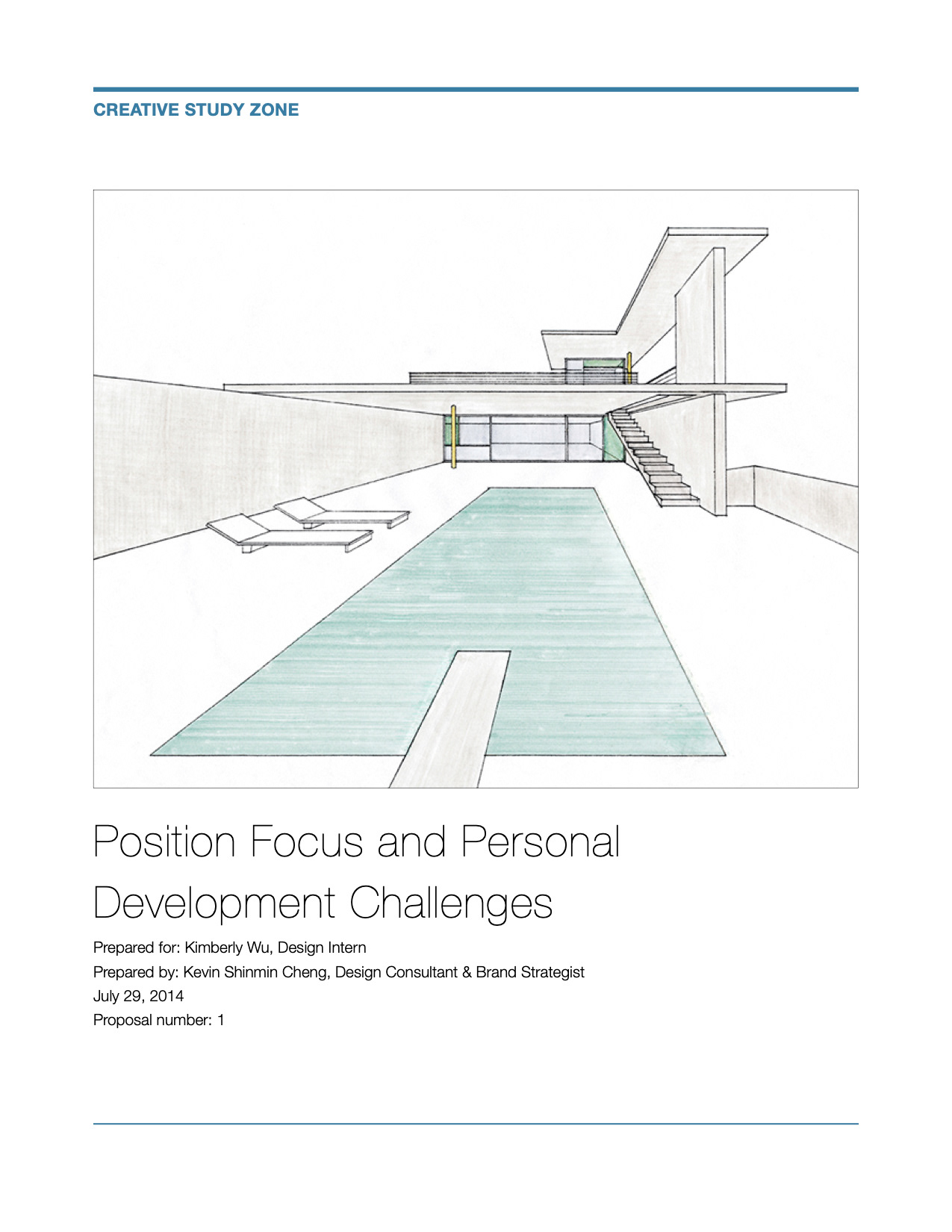 CREATIVE STUDY ZONE

Position Focus and Personal Development Challenges

Prepared for: Kimberly Wu, Design Intern
Prepared by: Kevin Shinmin Cheng, Design Consultant & Brand Strategist
July 29, 2014
Proposal number: 1